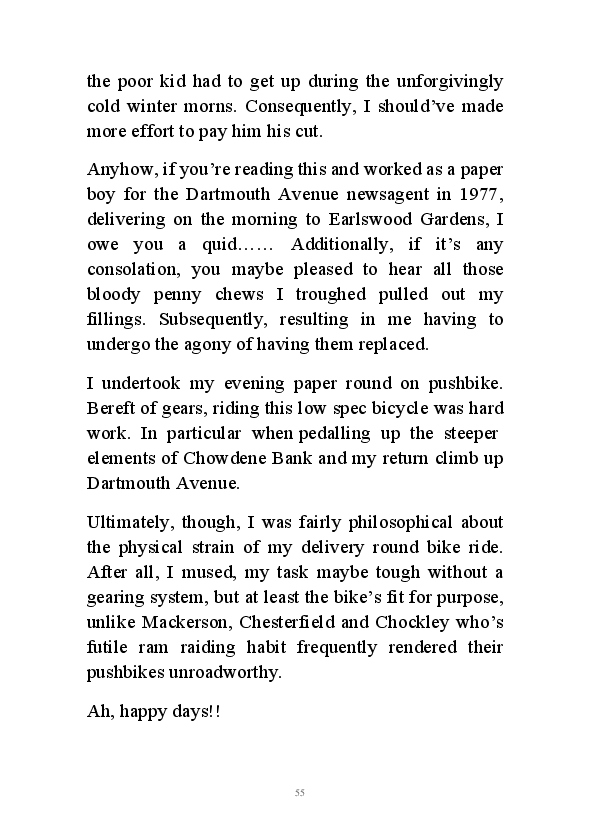 the poor kid had to get up during the unforgivingly cold winter morns. Consequently, I should've made more effort to pay him his cut.

Anyhow, if you're reading this and worked as a paper boy for the Dartmouth Avenue newsagent in 1977, delivering on the morning to Earlswood Gardens, I owe you a quid…… Additionally, if it's any consolation, you maybe pleased to hear all those bloody penny chews I troughed pulled out my fillings. Subsequently, resulting in me having to undergo the agony of having them replaced.

I undertook my evening paper round on pushbike. Bereft of gears, riding this low spec bicycle was hard work. In particular when pedalling up the steeper elements of Chowdene Bank and my return climb up Dartmouth Avenue.

Ultimately, though, I was fairly philosophical about the physical strain of my delivery round bike ride. After all, I mused, my task maybe tough without a gearing system, but at least the bike's fit for purpose, unlike Mackerson, Chesterfield and Chockley who's futile ram raiding habit frequently rendered their pushbikes unroadworthy.

Ah, happy days!!

55